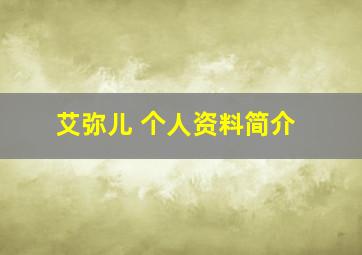 艾弥儿 个人资料简介